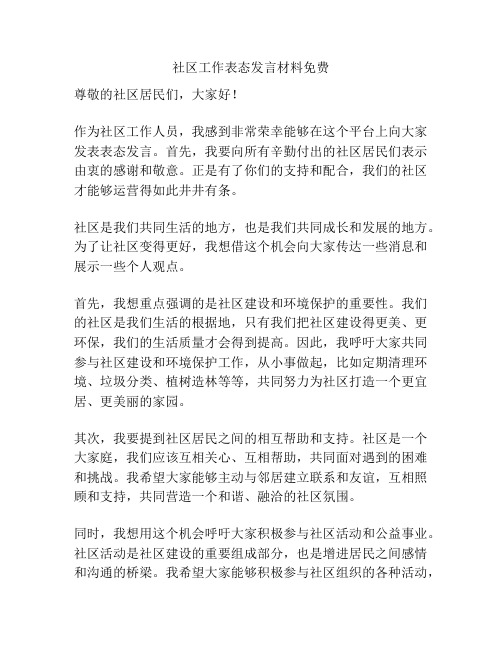 社区工作表态发言材料免费

尊敬的社区居民们，大家好！

作为社区工作人员，我感到非常荣幸能够在这个平台上向大家发表表态发言。首先，我要向所有辛勤付出的社区居民们表示由衷的感谢和敬意。正是有了你们的支持和配合，我们的社区才能够运营得如此井井有条。

社区是我们共同生活的地方，也是我们共同成长和发展的地方。为了让社区变得更好，我想借这个机会向大家传达一些消息和展示一些个人观点。

首先，我想重点强调的是社区建设和环境保护的重要性。我们的社区是我们生活的根据地，只有我们把社区建设得更美、更环保，我们的生活质量才会得到提高。因此，我呼吁大家共同参与社区建设和环境保护工作，从小事做起，比如定期清理环境、垃圾分类、植树造林等等，共同努力为社区打造一个更宜居、更美丽的家园。

其次，我要提到社区居民之间的相互帮助和支持。社区是一个大家庭，我们应该互相关心、互相帮助，共同面对遇到的困难和挑战。我希望大家能够主动与邻居建立联系和友谊，互相照顾和支持，共同营造一个和谐、融洽的社区氛围。

同时，我想用这个机会呼吁大家积极参与社区活动和公益事业。社区活动是社区建设的重要组成部分，也是增进居民之间感情和沟通的桥梁。我希望大家能够积极参与社区组织的各种活动，